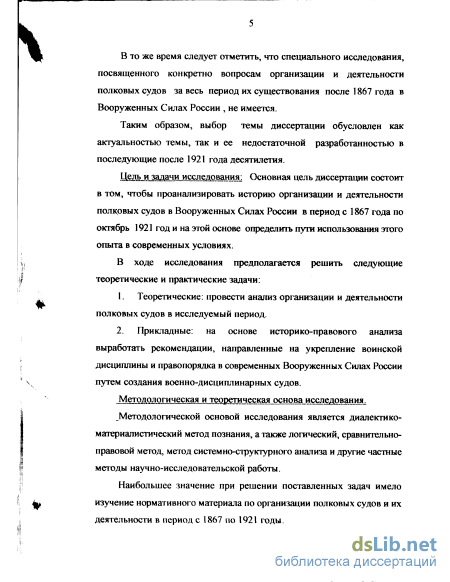 5

В то же время следует отметить, что специального исследования, посвященного конкретно вопросам организации и деятельности полковых судов за весь период их существования после 1867 года в Вооруженных Силах России , не имеется.

Таким образом, выбор темы диссертации обусловлен как актуальностью темы, так и ее недостаточной разработанностью в последующие после 1921 года десятилетия.

Цель и задачи исследования: Основная цель диссертации состоит в том, чтобы проанализировать историю организации и деятельности полковых судов в Вооруженных Силах России в период с 1867 года по октябрь 1921 год и на этой основе определить пути использования этого опыта в современных условиях.

В ходе исследования предполагается решить следующие теоретические и практические задачи:

1. Теоретические: провести анализ организации и деятельности полковых судов в исследуемый период.

2. Прикладные: на основе историко-правового анализа выработать рекомендации, направленные на укрепление воинской дисциплины и правопорядка в современных Вооруженных Силах России путем создания военно-дисциплинарных судов.

Методологическая и теоретическая основа исследования.

Методологической основой исследования является диалектико-материалистический метод познания, а также логический, сравнительно-правовой метод, метод системно-структурного анализа и другие частные методы научно-исследовательской работы.

Наибольшее значение при решении поставленных задач имело изучение нормативного материала по организации полковых судов и их деятельности в период с 1867 по 1921 годы.

dsLib.net
библиотека диссертаций